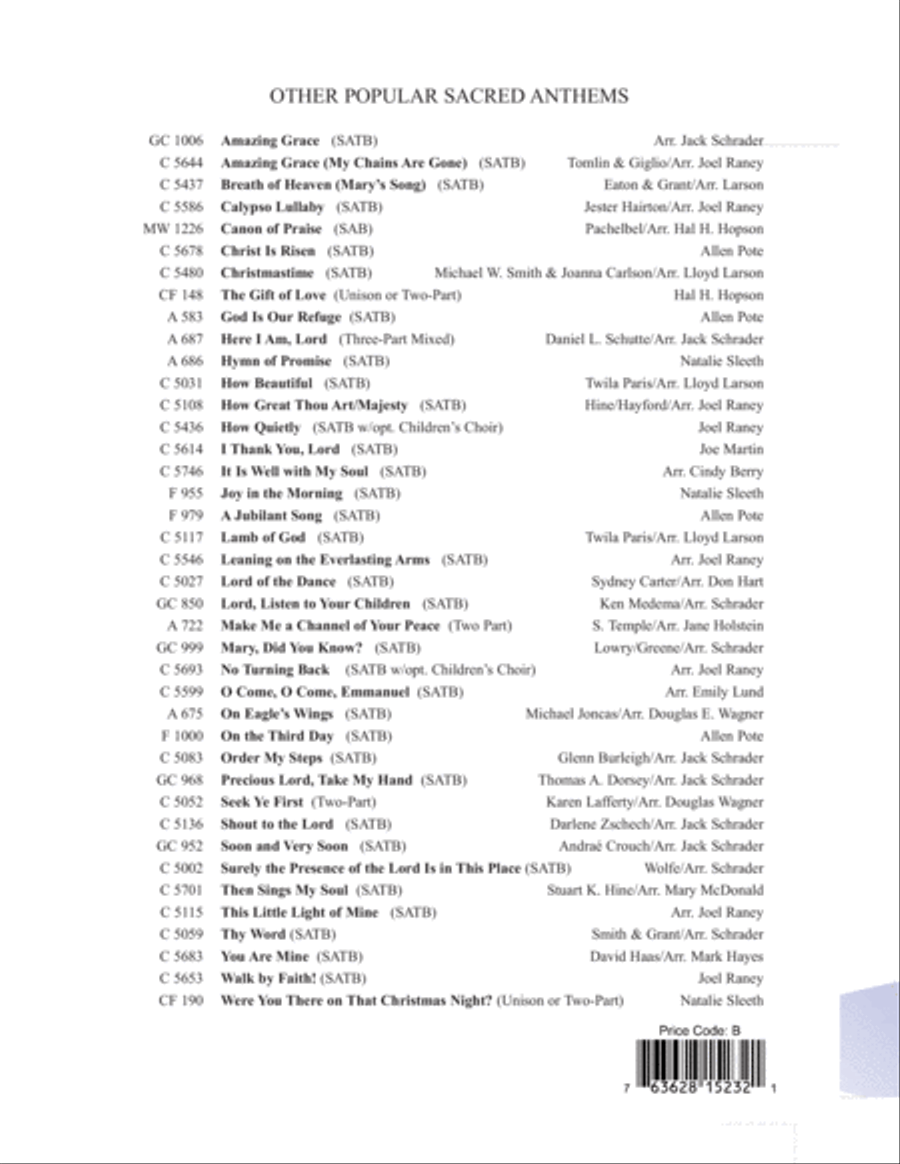 OTHER POPULAR SACRED ANTHEMS

| | | |
|---|---|---|
| GC 1006 | Amazing Grace (SATB) | Arr. Jack Schrader |
| C 5644 | Amazing Grace (My Chains Are Gone) (SATB) | Tomlin & Giglio/Arr. Joel Raney |
| C 5437 | Breath of Heaven (Mary's Song) (SATB) | Eaton & Grant/Arr. Larson |
| C 5586 | Calypso Lullaby (SATB) | Jester Hairton/Arr. Joel Raney |
| MW 1226 | Canon of Praise (SAB) | Pachelbel/Arr. Hal H. Hopson |
| C 5678 | Christ Is Risen (SATB) | Allen Pote |
| C 5480 | Christmastime (SATB) | Michael W. Smith & Joanna Carlson/Arr. Lloyd Larson |
| CF 148 | The Gift of Love (Unison or Two-Part) | Hal H. Hopson |
| A 583 | God Is Our Refuge (SATB) | Allen Pote |
| A 687 | Here I Am, Lord (Three-Part Mixed) | Daniel L. Schutte/Arr. Jack Schrader |
| A 686 | Hymn of Promise (SATB) | Natalie Sleeth |
| C 5031 | How Beautiful (SATB) | Twila Paris/Arr. Lloyd Larson |
| C 5108 | How Great Thou Art/Majesty (SATB) | Hine/Hayford/Arr. Joel Raney |
| C 5436 | How Quietly (SATB w/opt. Children's Choir) | Joel Raney |
| C 5614 | I Thank You, Lord (SATB) | Joe Martin |
| C 5746 | It Is Well with My Soul (SATB) | Arr. Cindy Berry |
| F 955 | Joy in the Morning (SATB) | Natalie Sleeth |
| F 979 | A Jubilant Song (SATB) | Allen Pote |
| C 5117 | Lamb of God (SATB) | Twila Paris/Arr. Lloyd Larson |
| C 5546 | Leaning on the Everlasting Arms (SATB) | Arr. Joel Raney |
| C 5027 | Lord of the Dance (SATB) | Sydney Carter/Arr. Don Hart |
| GC 850 | Lord, Listen to Your Children (SATB) | Ken Medema/Arr. Schrader |
| A 722 | Make Me a Channel of Your Peace (Two Part) | S. Temple/Arr. Jane Holstein |
| GC 999 | Mary, Did You Know? (SATB) | Lowry/Greene/Arr. Schrader |
| C 5693 | No Turning Back (SATB w/opt. Children's Choir) | Arr. Joel Raney |
| C 5599 | O Come, O Come, Emmanuel (SATB) | Arr. Emily Lund |
| A 675 | On Eagle's Wings (SATB) | Michael Joncas/Arr. Douglas E. Wagner |
| F 1000 | On the Third Day (SATB) | Allen Pote |
| C 5083 | Order My Steps (SATB) | Glenn Burleigh/Arr. Jack Schrader |
| GC 968 | Precious Lord, Take My Hand (SATB) | Thomas A. Dorsey/Arr. Jack Schrader |
| C 5052 | Seek Ye First (Two-Part) | Karen Lafferty/Arr. Douglas Wagner |
| C 5136 | Shout to the Lord (SATB) | Darlene Zschech/Arr. Jack Schrader |
| GC 952 | Soon and Very Soon (SATB) | Andraé Crouch/Arr. Jack Schrader |
| C 5002 | Surely the Presence of the Lord Is in This Place (SATB) | Wolfe/Arr. Schrader |
| C 5701 | Then Sings My Soul (SATB) | Stuart K. Hine/Arr. Mary McDonald |
| C 5115 | This Little Light of Mine (SATB) | Arr. Joel Raney |
| C 5059 | Thy Word (SATB) | Smith & Grant/Arr. Schrader |
| C 5683 | You Are Mine (SATB) | David Haas/Arr. Mark Hayes |
| C 5653 | Walk by Faith! (SATB) | Joel Raney |
| CF 190 | Were You There on That Christmas Night? (Unison or Two-Part) | Natalie Sleeth |

Price Code: B

7 63628 15232 1